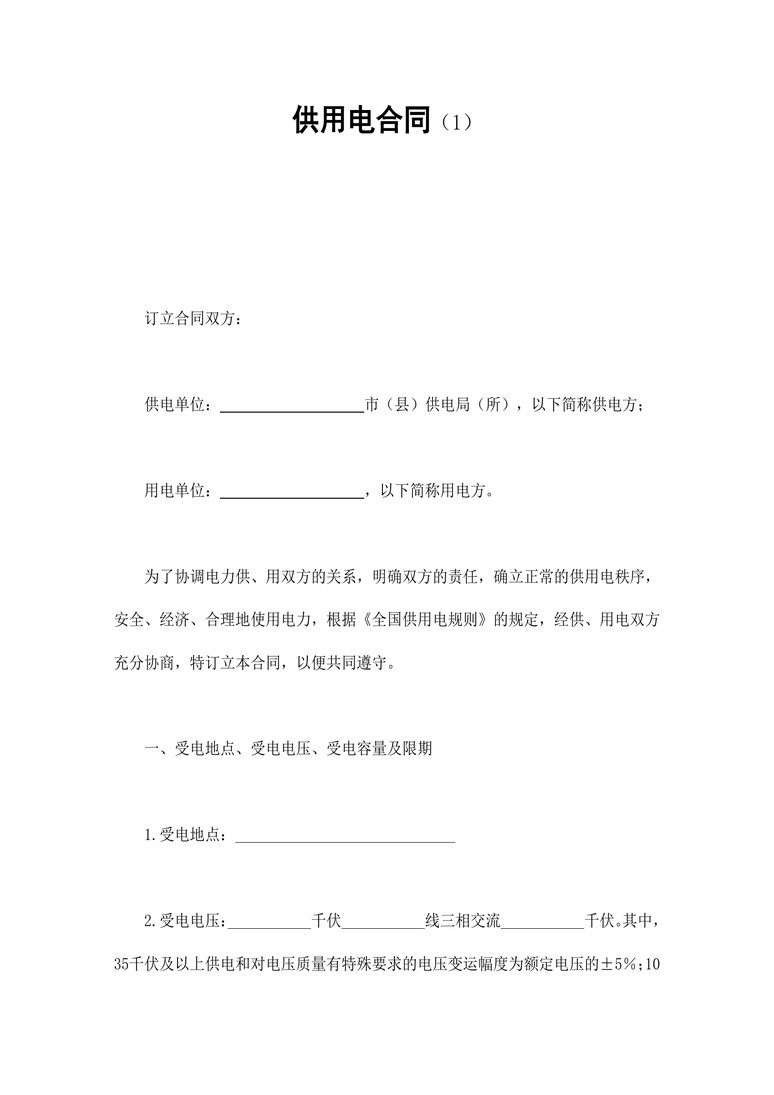 供用电合同（1）

订立合同双方：

供电单位：__________市（县）供电局（所），以下简称供电方；

用电单位：__________，以下简称用电方。

为了协调电力供、用双方的关系，明确双方的责任，确立正常的供用电秩序，安全、经济、合理地使用电力，根据《全国供用电规则》的规定，经供、用电双方充分协商，特订立本合同，以便共同遵守。

一、受电地点、受电电压、受电容量及限期

1.受电地点：__________

2.受电电压：__________千伏__________线三相交流__________千伏。其中，35千伏及以上供电和对电压质量有特殊要求的电压变运幅度为额定电压的±5%；10